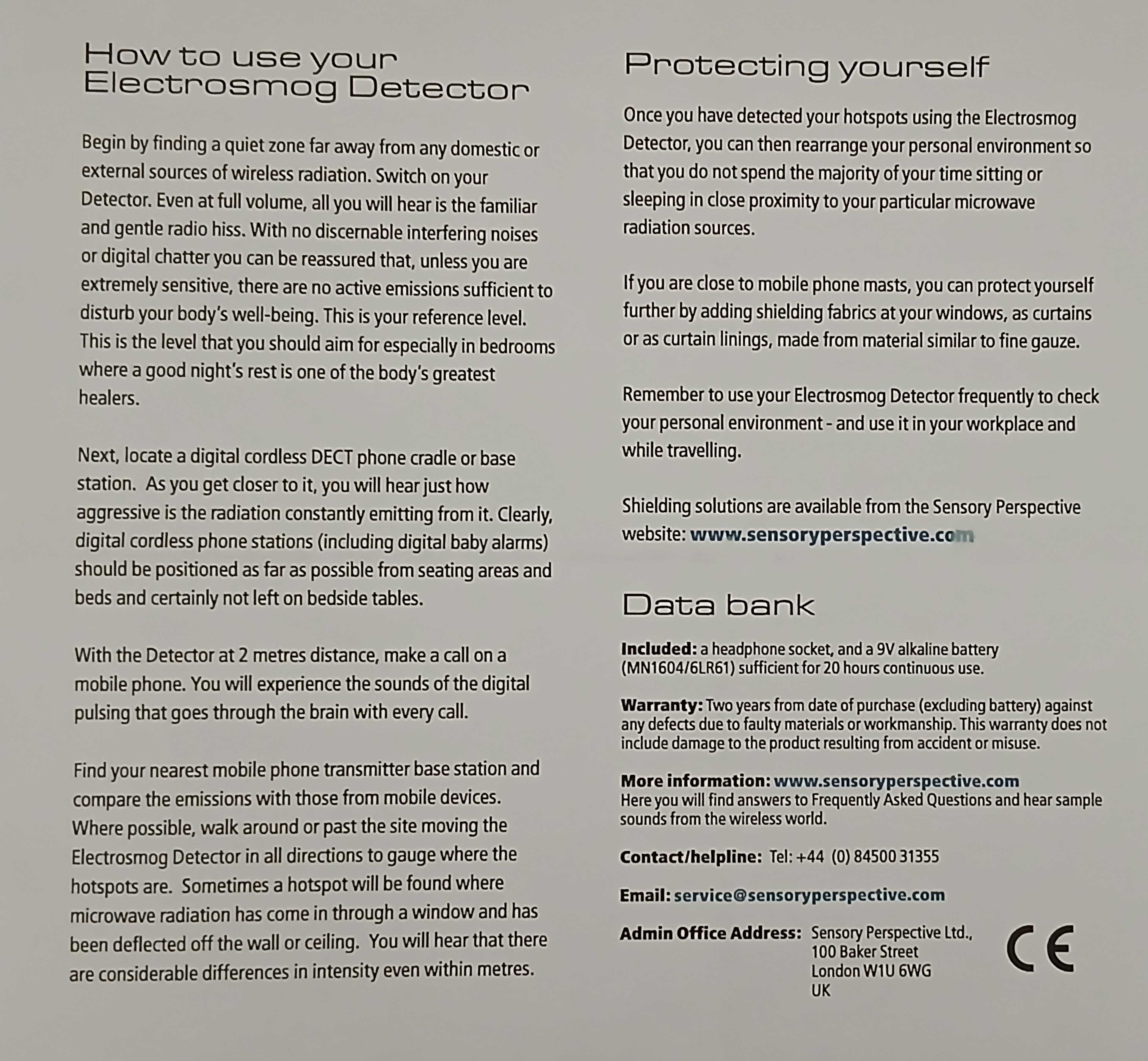 How to use your Electrosmog Detector

Begin by finding a quiet zone far away from any domestic or external sources of wireless radiation. Switch on your Detector. Even at full volume, all you will hear is the familiar and gentle radio hiss. With no discernable interfering noises or digital chatter you can be reassured that, unless you are extremely sensitive, there are no active emissions sufficient to disturb your body's well-being. This is your reference level. This is the level that you should aim for especially in bedrooms where a good night's rest is one of the body's greatest healers.

Next, locate a digital cordless DECT phone cradle or base station. As you get closer to it, you will hear just how aggressive is the radiation constantly emitting from it. Clearly, digital cordless phone stations (including digital baby alarms) should be positioned as far as possible from seating areas and beds and certainly not left on bedside tables.

With the Detector at 2 metres distance, make a call on a mobile phone. You will experience the sounds of the digital pulsing that goes through the brain with every call.

Find your nearest mobile phone transmitter base station and compare the emissions with those from mobile devices. Where possible, walk around or past the site moving the Electrosmog Detector in all directions to gauge where the hotspots are. Sometimes a hotspot will be found where microwave radiation has come in through a window and has been deflected off the wall or ceiling. You will hear that there are considerable differences in intensity even within metres.

Protecting yourself

Once you have detected your hotspots using the Electrosmog Detector, you can then rearrange your personal environment so that you do not spend the majority of your time sitting or sleeping in close proximity to your particular microwave radiation sources.

If you are close to mobile phone masts, you can protect yourself further by adding shielding fabrics at your windows, as curtains or as curtain linings, made from material similar to fine gauze.

Remember to use your Electrosmog Detector frequently to check your personal environment - and use it in your workplace and while travelling.

Shielding solutions are available from the Sensory Perspective website: www.sensoryperspective.com

Data bank

Included: a headphone socket, and a 9V alkaline battery (MN1604/6LR61) sufficient for 20 hours continuous use.

Warranty: Two years from date of purchase (excluding battery) against any defects due to faulty materials or workmanship. This warranty does not include damage to the product resulting from accident or misuse.

More information: www.sensoryperspective.com
Here you will find answers to Frequently Asked Questions and hear sample sounds from the wireless world.

Contact/helpline: Tel: +44 (0) 84500 31355

Email: service@sensoryperspective.com

Admin Office Address: Sensory Perspective Ltd., 100 Baker Street London W1U 6WG UK

CE